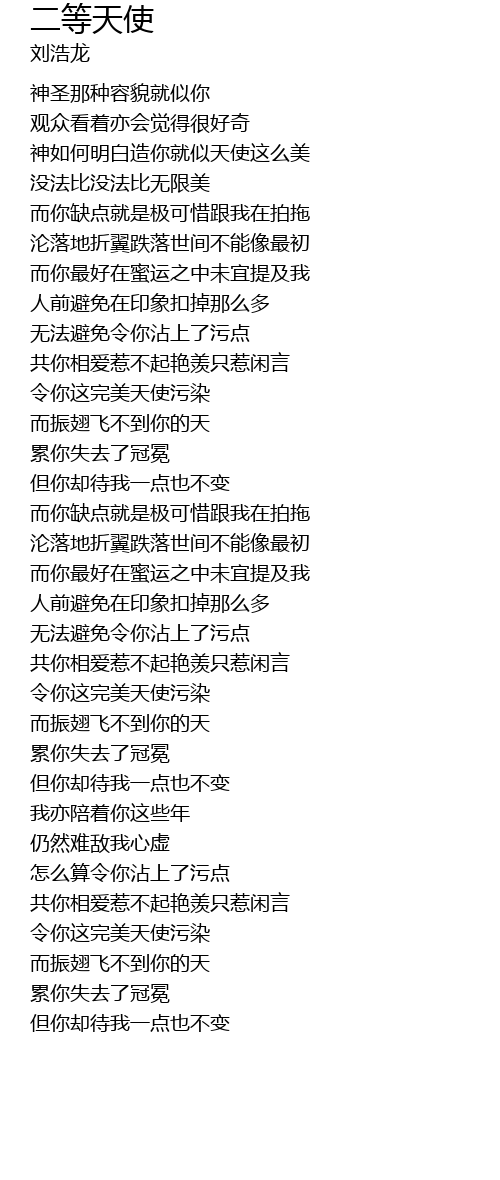 二等天使
刘浩龙

神圣那种容貌就似你
观众看着亦会觉得很好奇
神如何明白造你就似天使这么美
没法比没法比无限美
而你缺点就是极可惜跟我在拍拖
沦落地折翼跌落世间不能像最初
而你最好在蜜运之中未宜提及我
人前避免在印象扣掉那么多
无法避免令你沾上了污点
共你相爱惹不起艳羡只惹闲言
令你这完美天使污染
而振翅飞不到你的天
累你失去了冠冕
但你却待我一点也不变
而你缺点就是极可惜跟我在拍拖
沦落地折翼跌落世间不能像最初
而你最好在蜜运之中未宜提及我
人前避免在印象扣掉那么多
无法避免令你沾上了污点
共你相爱惹不起艳羡只惹闲言
令你这完美天使污染
而振翅飞不到你的天
累你失去了冠冕
但你却待我一点也不变
我亦陪着你这些年
仍然难敌我心虚
怎么算令你沾上了污点
共你相爱惹不起艳羡只惹闲言
令你这完美天使污染
而振翅飞不到你的天
累你失去了冠冕
但你却待我一点也不变